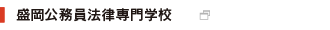 盛岡公務員法律専門学校